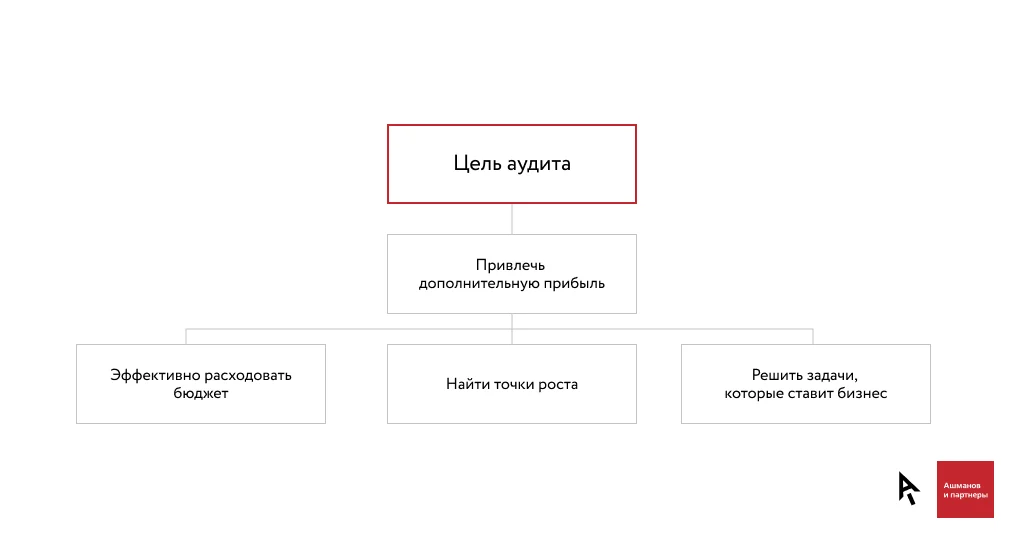 Цель аудита

Привлечь дополнительную прибыль

Эффективно расходовать бюджет

Найти точки роста

Решить задачи, которые ставит бизнес

Ашманов и партнеры